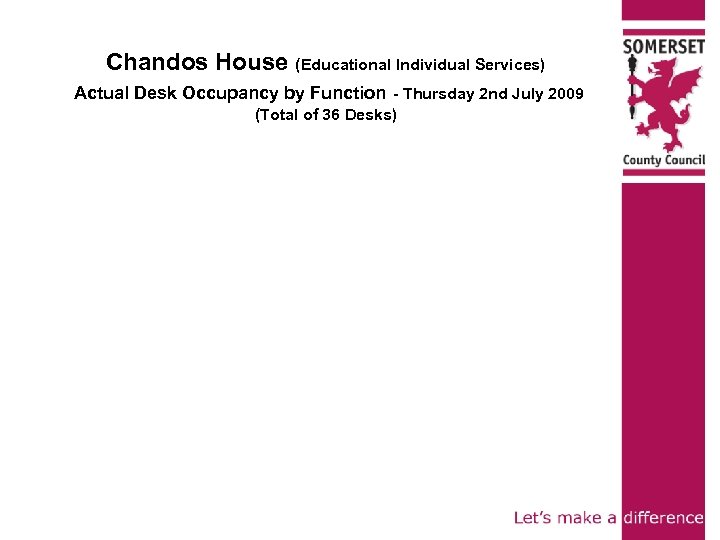 Chandos House (Educational Individual Services)

Actual Desk Occupancy by Function - Thursday 2nd July 2009
(Total of 36 Desks)

SOMERSET
County Council

Let's make a difference